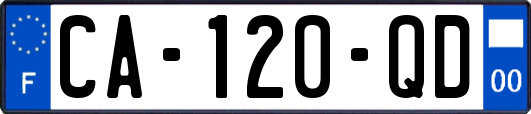 F
CA-120-QD
00